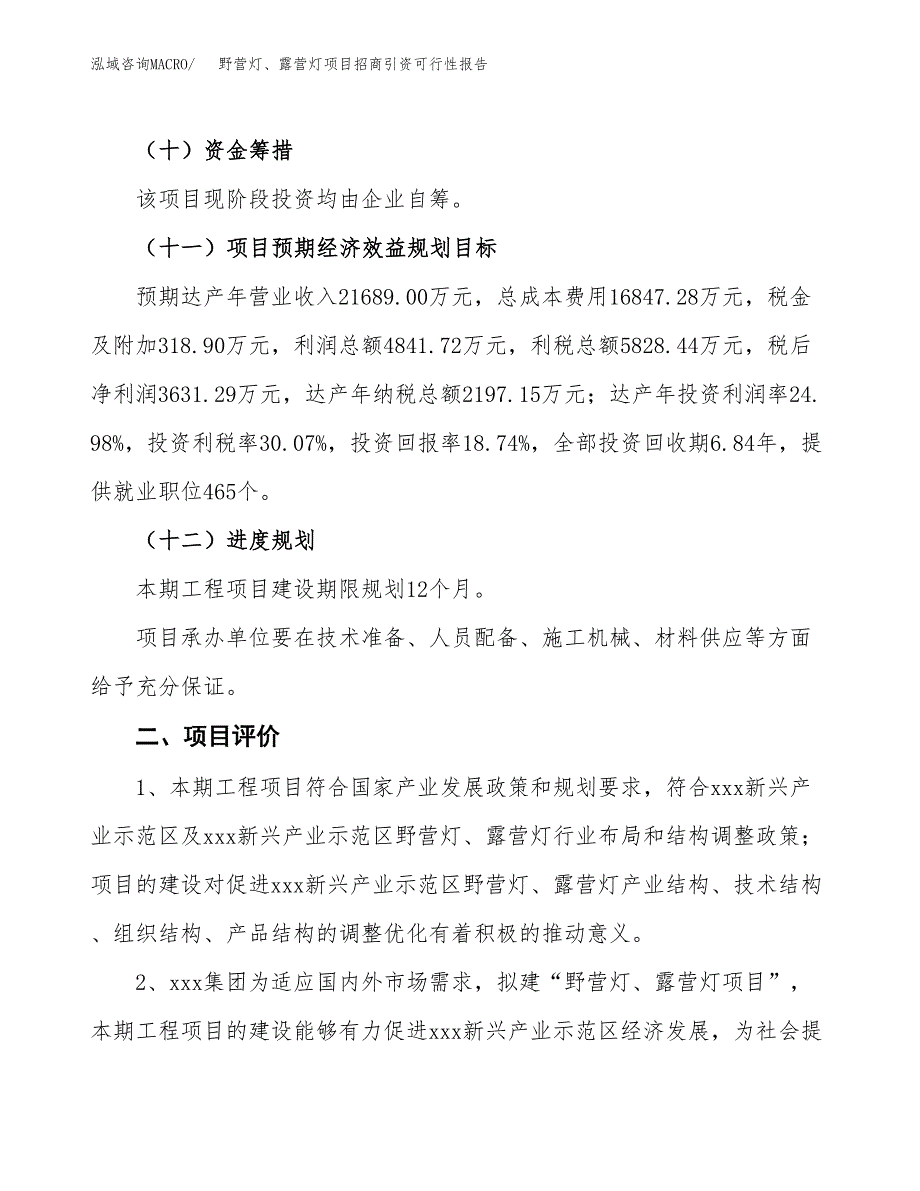 泓域咨询MACRO/　野营灯、露营灯项目招商引资可行性报告

（十）资金筹措

该项目现阶段投资均由企业自筹。

（十一）项目预期经济效益规划目标

预期达产年营业收入21689.00万元，总成本费用16847.28万元，税金及附加318.90万元，利润总额4841.72万元，利税总额5828.44万元，税后净利润3631.29万元，达产年纳税总额2197.15万元；达产年投资利润率24.98%，投资利税率30.07%，投资回报率18.74%，全部投资回收期6.84年，提供就业职位465个。

（十二）进度规划

本期工程项目建设期限规划12个月。

项目承办单位要在技术准备、人员配备、施工机械、材料供应等方面给予充分保证。

二、项目评价

1、本期工程项目符合国家产业发展政策和规划要求，符合xxx新兴产业示范区及xxx新兴产业示范区野营灯、露营灯行业布局和结构调整政策；项目的建设对促进xxx新兴产业示范区野营灯、露营灯产业结构、技术结构、组织结构、产品结构的调整优化有着积极的推动意义。

2、xxx集团为适应国内外市场需求，拟建“野营灯、露营灯项目”，本期工程项目的建设能够有力促进xxx新兴产业示范区经济发展，为社会提